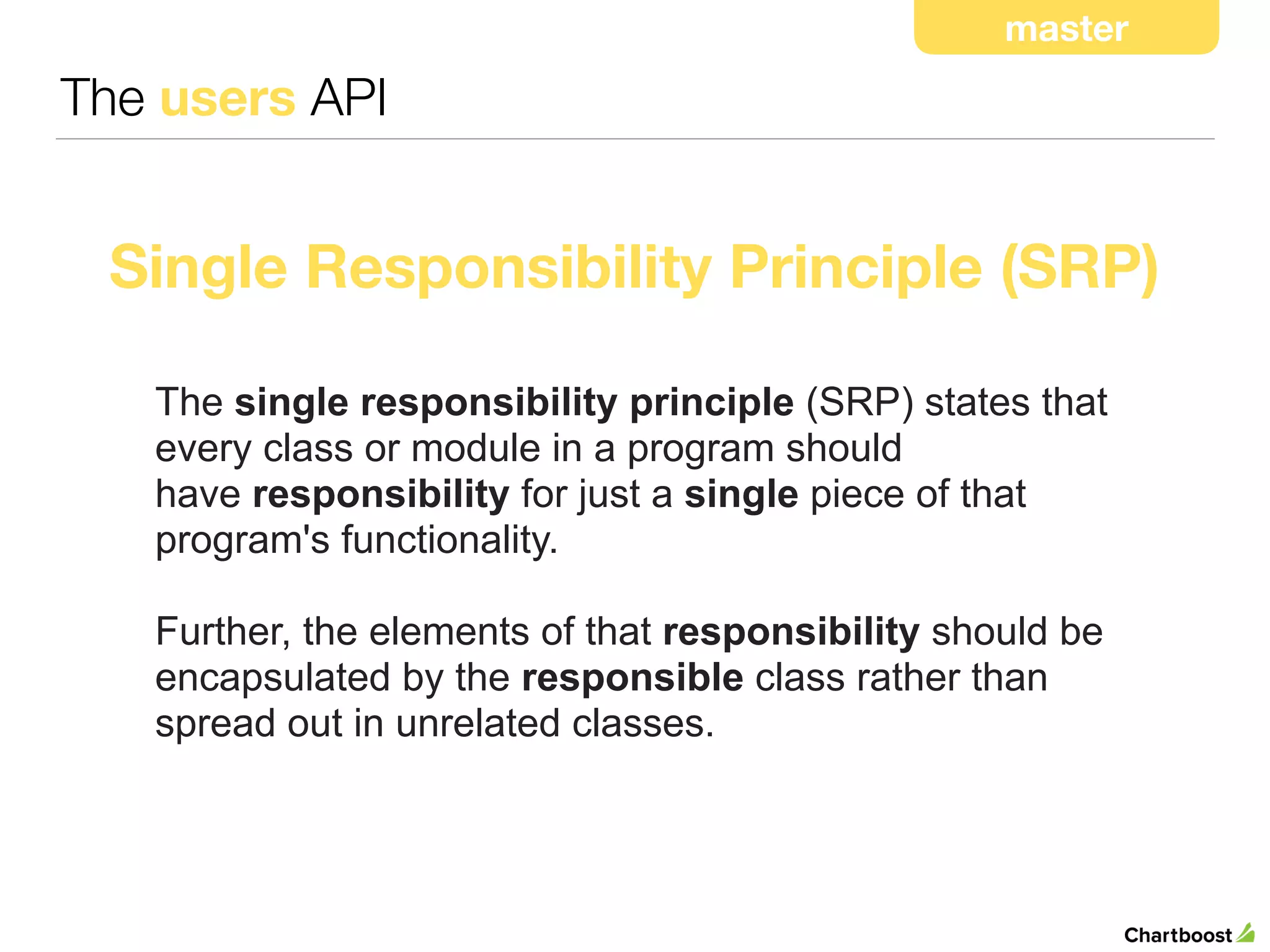 master

The users API

Single Responsibility Principle (SRP)

The single responsibility principle (SRP) states that every class or module in a program should have responsibility for just a single piece of that program's functionality.

Further, the elements of that responsibility should be encapsulated by the responsible class rather than spread out in unrelated classes.

Chartboost